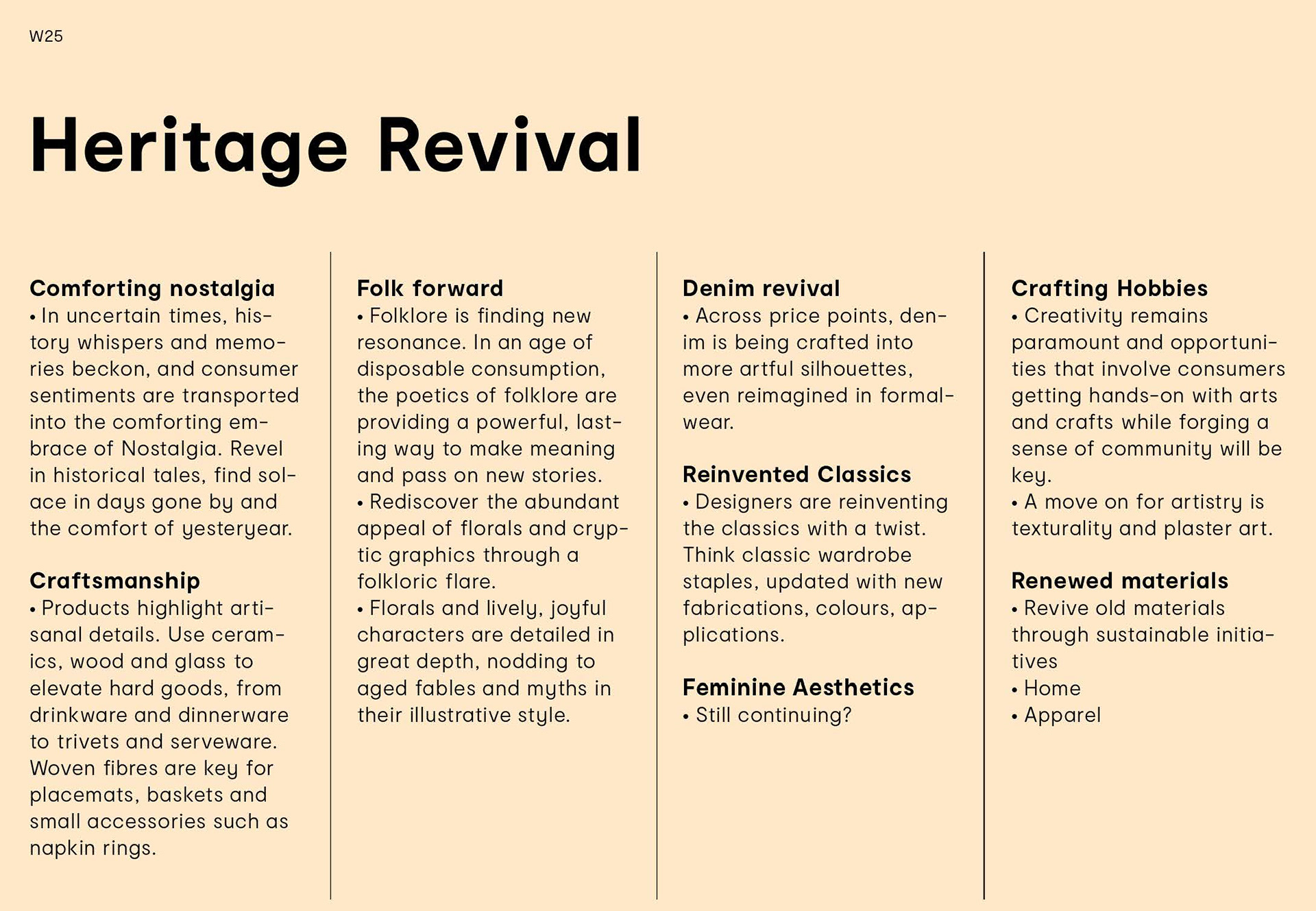 W25

Heritage Revival

Comforting nostalgia
• In uncertain times, history whispers and memories beckon, and consumer sentiments are transported into the comforting embrace of Nostalgia. Revel in historical tales, find solace in days gone by and the comfort of yesteryear.

Craftsmanship
• Products highlight artisanal details. Use ceramics, wood and glass to elevate hard goods, from drinkware and dinnerware to trivets and serveware. Woven fibres are key for placemats, baskets and small accessories such as napkin rings.

Folk forward
• Folklore is finding new resonance. In an age of disposable consumption, the poetics of folklore are providing a powerful, lasting way to make meaning and pass on new stories.
• Rediscover the abundant appeal of florals and cryptic graphics through a folkloric flare.
• Florals and lively, joyful characters are detailed in great depth, nodding to aged fables and myths in their illustrative style.

Denim revival
• Across price points, denim is being crafted into more artful silhouettes, even reimagined in formalwear.

Reinvented Classics
• Designers are reinventing the classics with a twist. Think classic wardrobe staples, updated with new fabrications, colours, applications.

Feminine Aesthetics
• Still continuing?

Crafting Hobbies
• Creativity remains paramount and opportunities that involve consumers getting hands-on with arts and crafts while forging a sense of community will be key.
• A move on for artistry is texturality and plaster art.

Renewed materials
• Revive old materials through sustainable initiatives
• Home
• Apparel